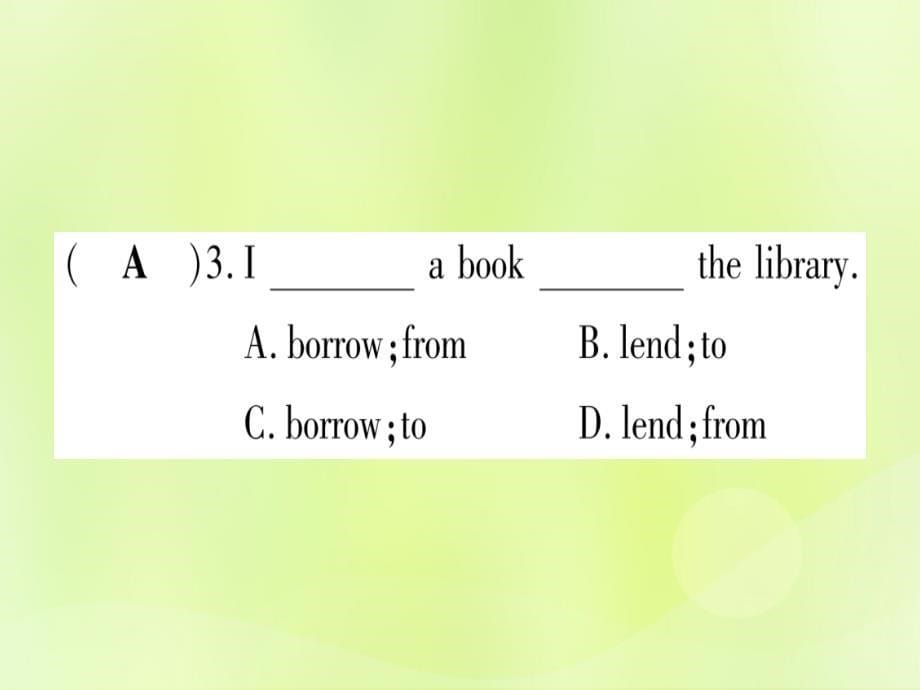 ( A )3. I ________ a book ________ the library.

A. borrow; from B. lend; to

C. borrow; to D. lend; from